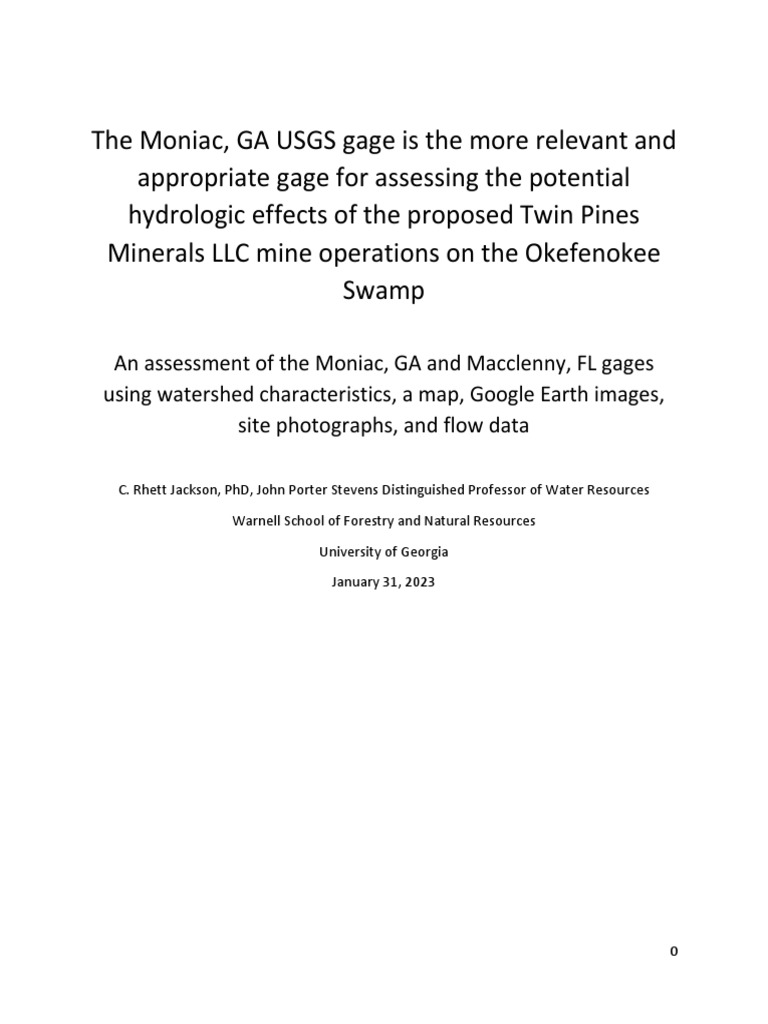 The Moniac, GA USGS gage is the more relevant and appropriate gage for assessing the potential hydrologic effects of the proposed Twin Pines Minerals LLC mine operations on the Okefenokee Swamp

An assessment of the Moniac, GA and Macclenny, FL gages using watershed characteristics, a map, Google Earth images, site photographs, and flow data

C. Rhett Jackson, PhD, John Porter Stevens Distinguished Professor of Water Resources

Warnell School of Forestry and Natural Resources

University of Georgia

January 31, 2023

0